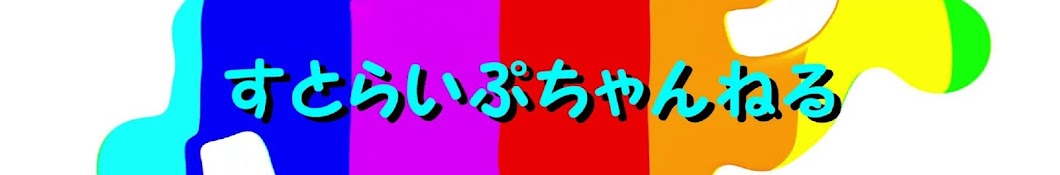 すとらいぷちゃんねる